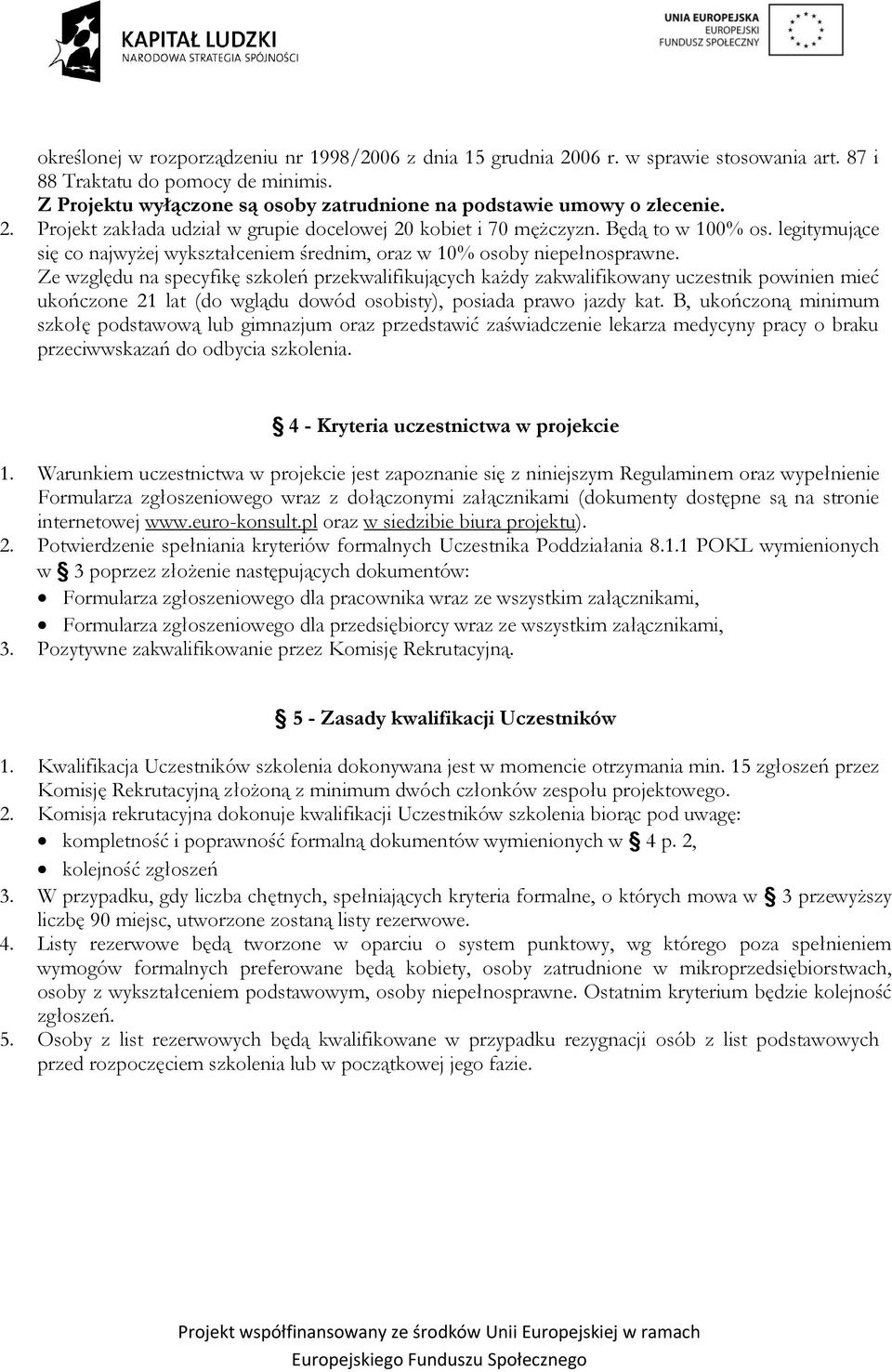 KAPITAŁ LUDZKI
NARODOWA STRATEGIA SPÓJNOŚCI

UNIA EUROPEJSKA
EUROPEJSKI
FUNDUSZ SPOŁECZNY

określonej w rozporządzeniu nr 1998/2006 z dnia 15 grudnia 2006 r. w sprawie stosowania art. 87 i 88 Traktatu do pomocy de minimis.
Z Projektu wyłączone są osoby zatrudnione na podstawie umowy o zlecenie.
2. Projekt zakłada udział w grupie docelowej 20 kobiet i 70 mężczyzn. Będą to w 100% os. legitymujące się co najwyżej wykształceniem średnim, oraz w 10% osoby niepełnosprawne.
Ze względu na specyfikę szkoleń przekwalifikujących każdy zakwalifikowany uczestnik powinien mieć ukończone 21 lat (do wglądu dowód osobisty), posiada prawo jazdy kat. B, ukończoną minimum szkołę podstawową lub gimnazjum oraz przedstawić zaświadczenie lekarza medycyny pracy o braku przeciwwskazań do odbycia szkolenia.

§ 4 - Kryteria uczestnictwa w projekcie

1. Warunkiem uczestnictwa w projekcie jest zapoznanie się z niniejszym Regulaminem oraz wypełnienie Formularza zgłoszeniowego wraz z dołączonymi załącznikami (dokumenty dostępne są na stronie internetowej www.euro-konsult.pl oraz w siedzibie biura projektu).
2. Potwierdzenie spełniania kryteriów formalnych Uczestnika Poddziałania 8.1.1 POKL wymienionych w § 3 poprzez złożenie następujących dokumentów:
• Formularza zgłoszeniowego dla pracownika wraz ze wszystkim załącznikami,
• Formularza zgłoszeniowego dla przedsiębiorcy wraz ze wszystkim załącznikami,
3. Pozytywne zakwalifikowanie przez Komisję Rekrutacyjną.

§ 5 - Zasady kwalifikacji Uczestników

1. Kwalifikacja Uczestników szkolenia dokonywana jest w momencie otrzymania min. 15 zgłoszeń przez Komisję Rekrutacyjną złożoną z minimum dwóch członków zespołu projektowego.
2. Komisja rekrutacyjna dokonuje kwalifikacji Uczestników szkolenia biorąc pod uwagę:
• kompletność i poprawność formalną dokumentów wymienionych w § 4 p. 2,
• kolejność zgłoszeń
3. W przypadku, gdy liczba chętnych, spełniających kryteria formalne, o których mowa w § 3 przewyższy liczbę 90 miejsc, utworzone zostaną listy rezerwowe.
4. Listy rezerwowe będą tworzone w oparciu o system punktowy, wg którego poza spełnieniem wymogów formalnych preferowane będą kobiety, osoby zatrudnione w mikroprzedsiębiorstwach, osoby z wykształceniem podstawowym, osoby niepełnosprawne. Ostatnim kryterium będzie kolejność zgłoszeń.
5. Osoby z list rezerwowych będą kwalifikowane w przypadku rezygnacji osób z list podstawowych przed rozpoczęciem szkolenia lub w początkowej jego fazie.

Projekt współfinansowany ze środków Unii Europejskiej w ramach Europejskiego Funduszu Społecznego